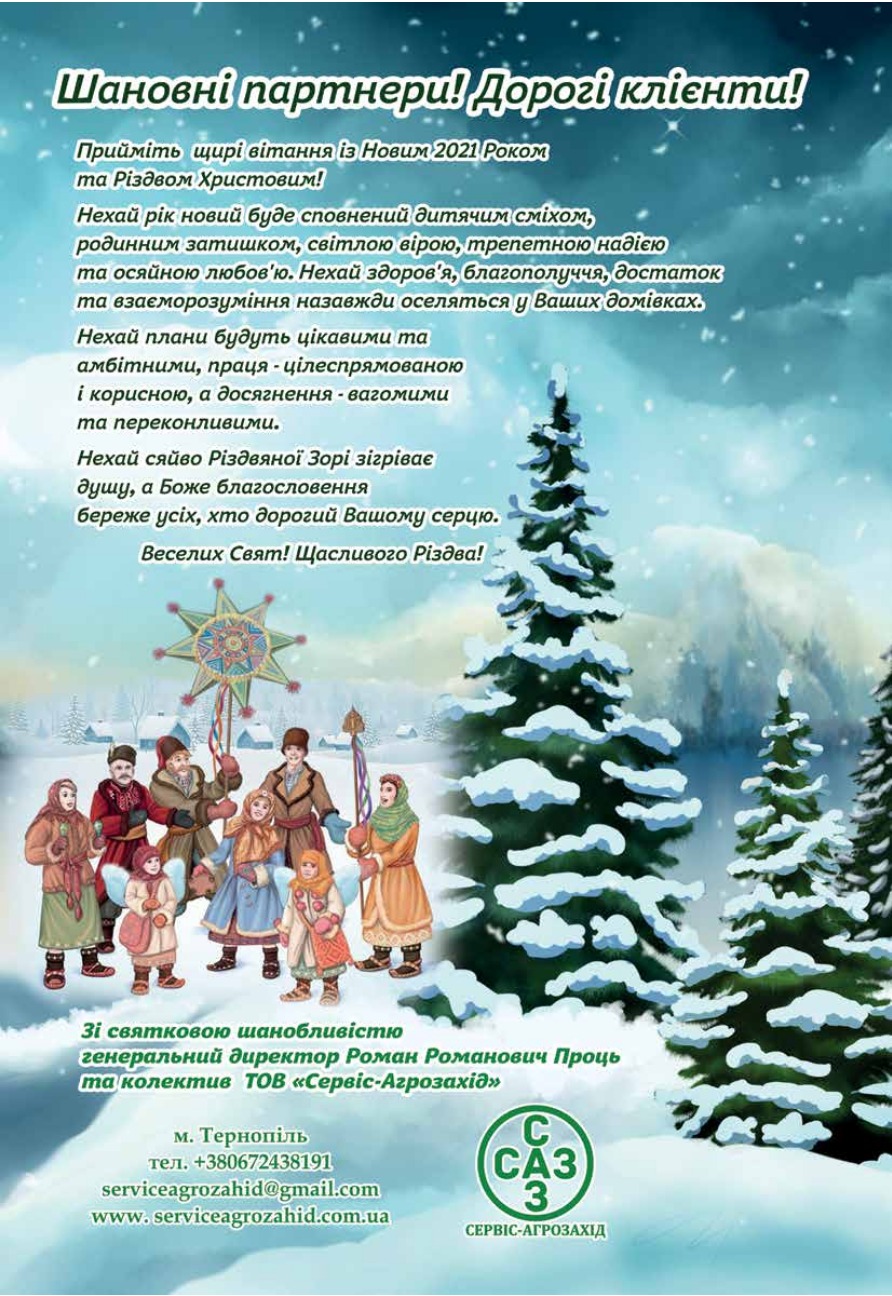 Шановні партнери! Дорогі клієнти!

Прийміть щирі вітання із Новим 2021 Роком та Різдвом Христовим!

Нехай рік новий буде сповнений дитячим сміхом, родинним затишком, світлою вірою, трепетною надією та осяйною любов'ю. Нехай здоров'я, благополуччя, достаток та взаєморозуміння назавжди оселяться у Ваших домівках.

Нехай плани будуть цікавими та амбітними, праця - цілеспрямованою і корисною, а досягнення - вагомими та переконливими.

Нехай сяйво Різдвяної Зорі зігріває душу, а Боже благословення береже усіх, хто дорогий Вашому серцю.

Веселих Свят! Щасливого Різдва!

Зі святковою шанобливістю
генеральний директор Роман Романович Проць
та колектив ТОВ «Сервіс-Агрозахід»

м. Тернопіль
тел. +380672438191
serviceagrozahid@gmail.com
www. serviceagrozahid.com.ua

С
САЗ
З
СЕРВІС-АГРОЗАХІД